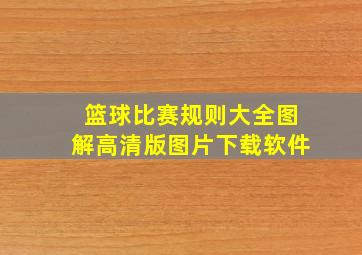 篮球比赛规则大全图解高清版图片下载软件